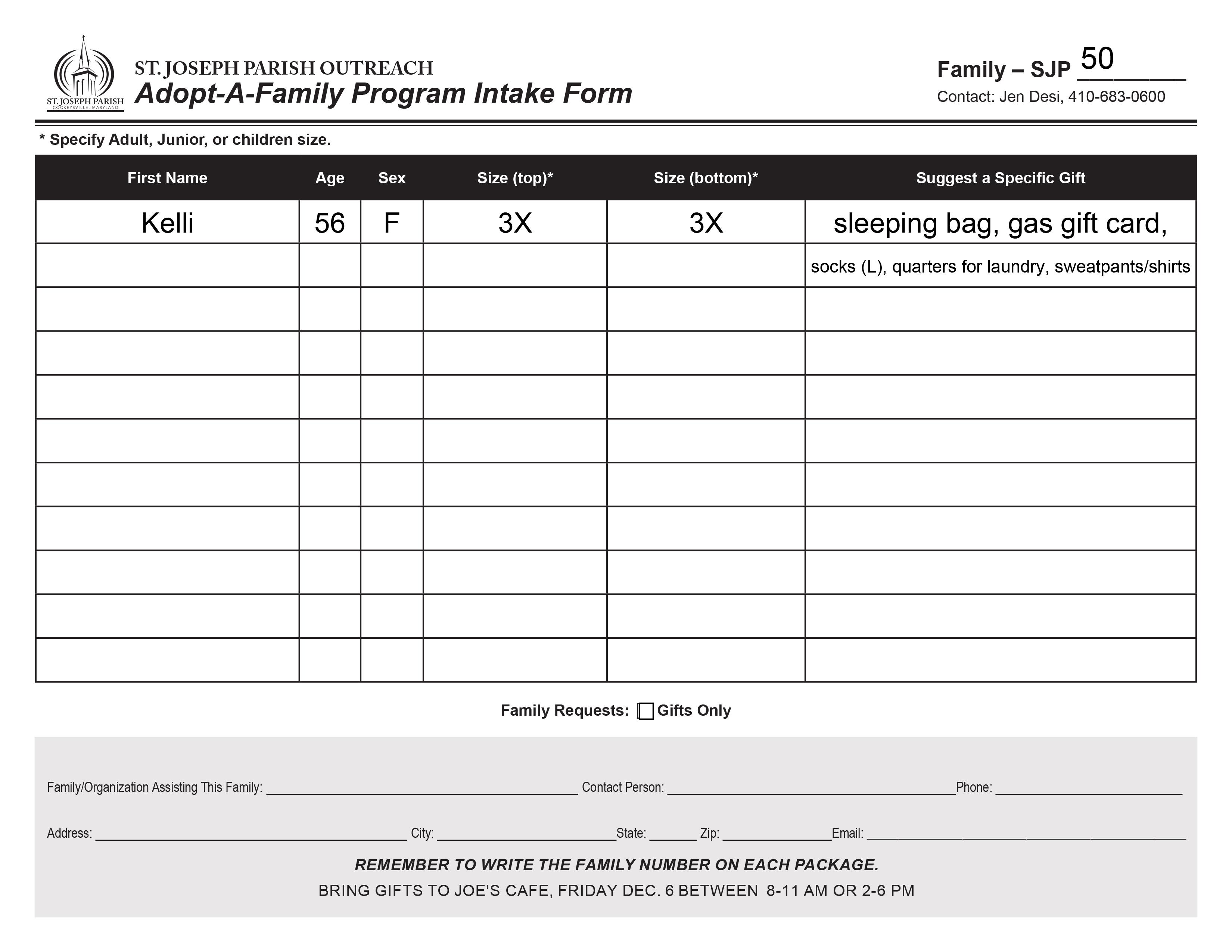 ST. JOSEPH PARISH
COCKEYSVILLE, MARYLAND

ST. JOSEPH PARISH OUTREACH
Adopt-A-Family Program Intake Form

Family – SJP 50
Contact: Jen Desi, 410-683-0600

* Specify Adult, Junior, or children size.

| First Name | Age | Sex | Size (top)* | Size (bottom)* | Suggest a Specific Gift |
|---|---|---|---|---|---|
| Kelli | 56 | F | 3X | 3X | sleeping bag, gas gift card, |
| | | | | | socks (L), quarters for laundry, sweatpants/shirts |
| | | | | | |
| | | | | | |
| | | | | | |
| | | | | | |
| | | | | | |
| | | | | | |
| | | | | | |
| | | | | | |
| | | | | | |

Family Requests: Gifts Only

Family/Organization Assisting This Family: ______ Contact Person: ______ Phone: ______

Address: ______ City: ______ State: ______ Zip: ______ Email: ______

REMEMBER TO WRITE THE FAMILY NUMBER ON EACH PACKAGE.
BRING GIFTS TO JOE'S CAFE, FRIDAY DEC. 6 BETWEEN 8-11 AM OR 2-6 PM